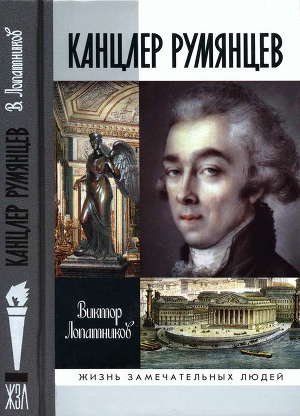 В. Лопатников
КАНЦЛЕР РУМЯНЦЕВ
ЖЗЛ

КАНЦЛЕР РУМЯНЦЕВ

Виктор Лопатников

ЖИЗНЬ ЗАМЕЧАТЕЛЬНЫХ ЛЮДЕЙ